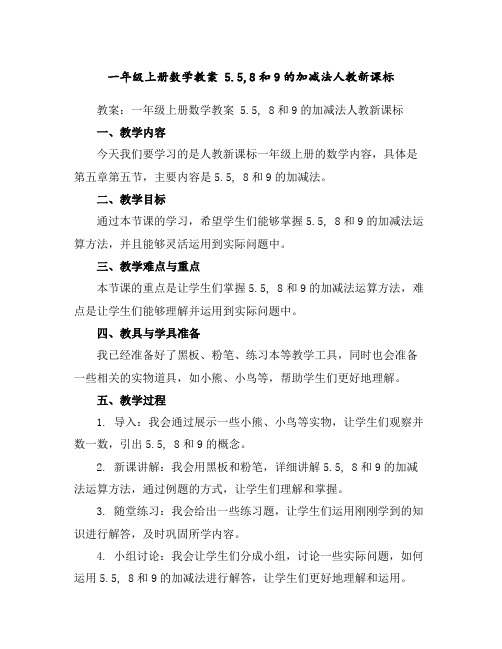 一年级上册数学教案 5.5,8和9的加减法人教新课标

教案：一年级上册数学教案 5.5, 8和9的加减法人教新课标

一、教学内容

今天我们要学习的是人教新课标一年级上册的数学内容，具体是第五章第五节，主要内容是5.5, 8和9的加减法。

二、教学目标

通过本节课的学习，希望学生们能够掌握5.5, 8和9的加减法运算方法，并且能够灵活运用到实际问题中。

三、教学难点与重点

本节课的重点是让学生们掌握5.5, 8和9的加减法运算方法，难点是让学生们能够理解并运用到实际问题中。

四、教具与学具准备

我已经准备好了黑板、粉笔、练习本等教学工具，同时也会准备一些相关的实物道具，如小熊、小鸟等，帮助学生们更好地理解。

五、教学过程

1. 导入：我会通过展示一些小熊、小鸟等实物，让学生们观察并数一数，引出5.5, 8和9的概念。

2. 新课讲解：我会用黑板和粉笔，详细讲解5.5, 8和9的加减法运算方法，通过例题的方式，让学生们理解和掌握。

3. 随堂练习：我会给出一些练习题，让学生们运用刚刚学到的知识进行解答，及时巩固所学内容。

4. 小组讨论：我会让学生们分成小组，讨论一些实际问题，如何运用5.5, 8和9的加减法进行解答，让学生们更好地理解和运用。